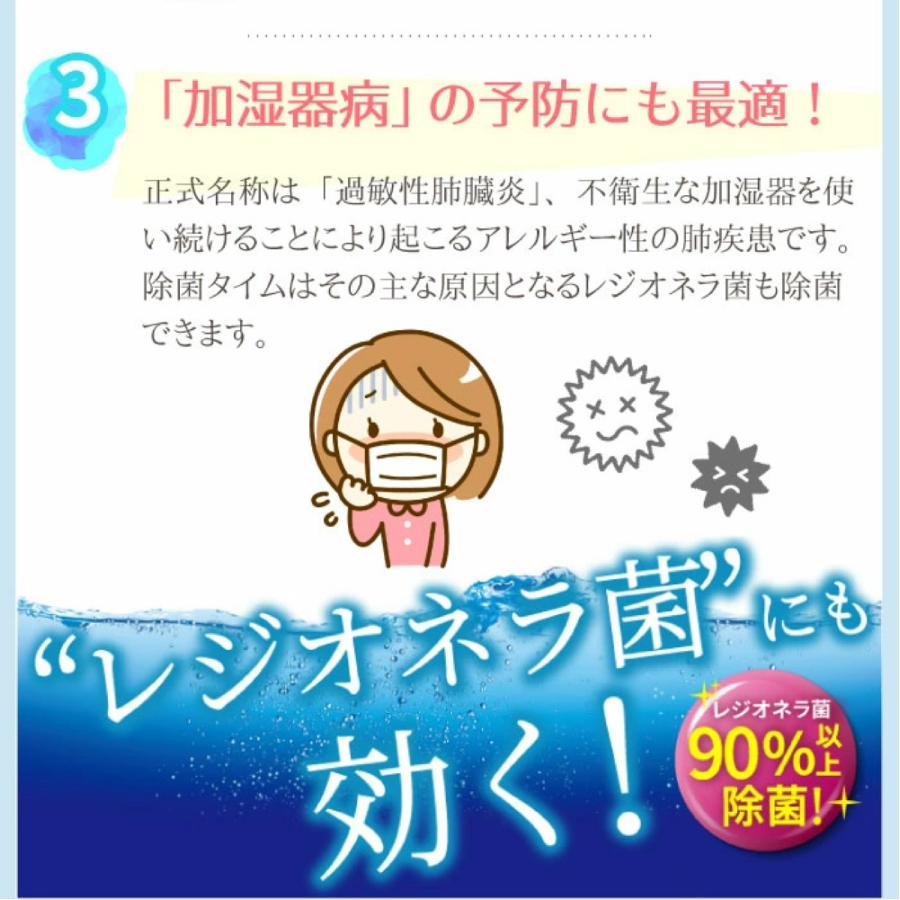 3

「加湿器病」の予防にも最適！

正式名称は「過敏性肺臓炎」、不衛生な加湿器を使い続けることにより起こるアレルギー性の肺疾患です。除菌タイムはその主な原因となるレジオネラ菌も除菌できます。

“レジオネラ菌”にも効く！

レジオネラ菌 90%以上 除菌！